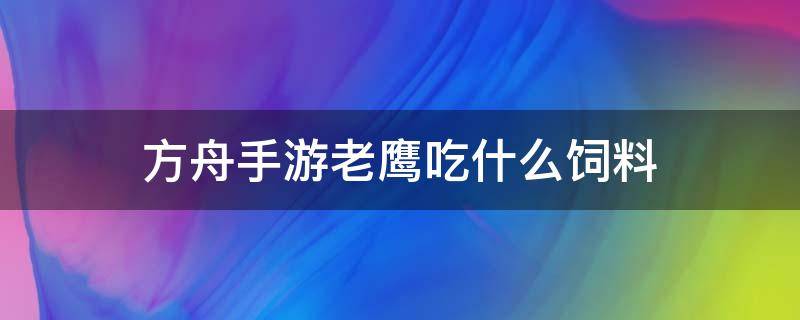 方舟手游老鹰吃什么饲料